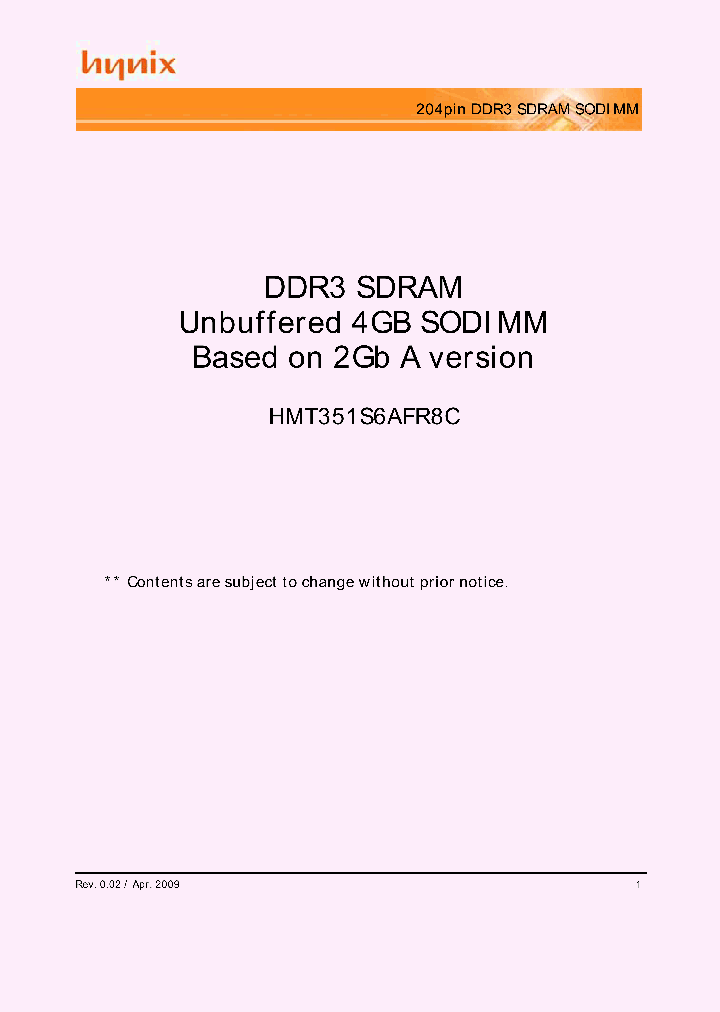 hynix

204pin DDR3 SDRAM SODIMM

DDR3 SDRAM
Unbuffered 4GB SODIMM
Based on 2Gb A version

HMT351S6AFR8C

** Contents are subject to change without prior notice.

Rev. 0.02 / Apr. 2009

1